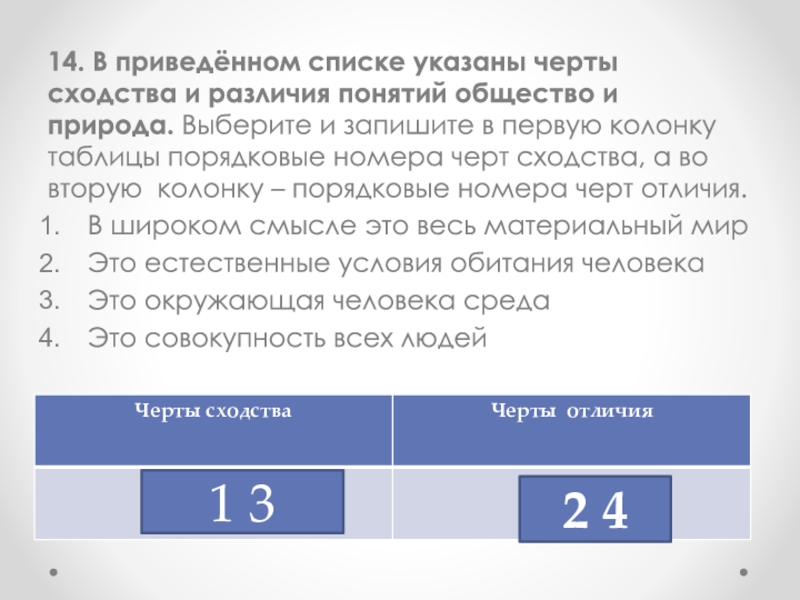 14. В приведённом списке указаны черты сходства и различия понятий общество и природа. Выберите и запишите в первую колонку таблицы порядковые номера черт сходства, а во вторую колонку – порядковые номера черт отличия.

1. В широком смысле это весь материальный мир
2. Это естественные условия обитания человека
3. Это окружающая человека среда
4. Это совокупность всех людей

| Черты сходства | Черты отличия |
|---|---|
| 1 3 | 2 4 |